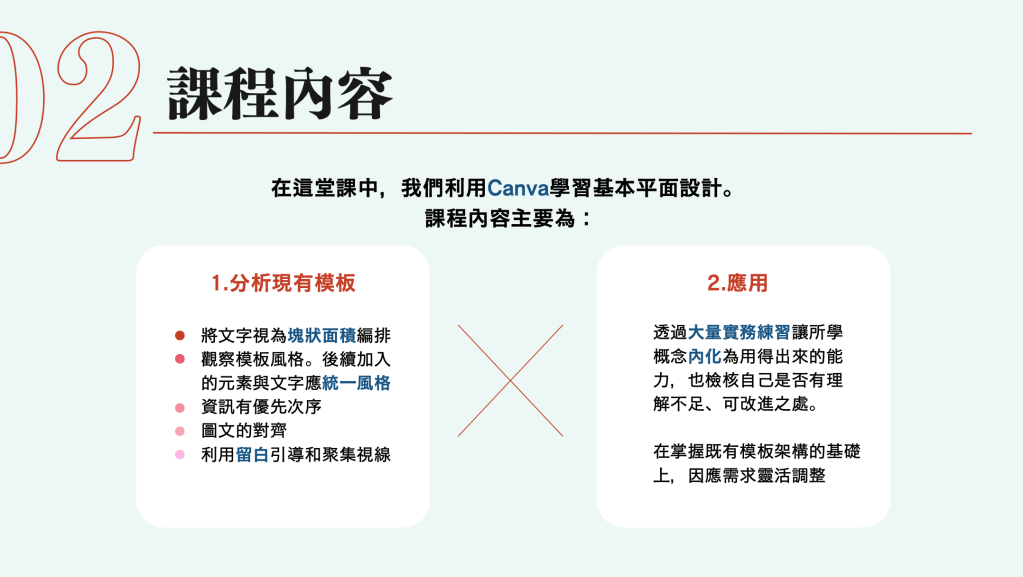 02

課程內容

在這堂課中，我們利用Canva學習基本平面設計。
課程內容主要為：

1.分析現有模板

• 將文字視為塊狀面積編排
• 觀察模板風格。後續加入的元素與文字應統一風格
• 資訊有優先次序
• 圖文的對齊
• 利用留白引導和聚集視線

2.應用

透過大量實務練習讓所學概念內化為用得出來的能力，也檢核自己是否有理解不足、可改進之處。

在掌握既有模板架構的基礎上，因應需求靈活調整